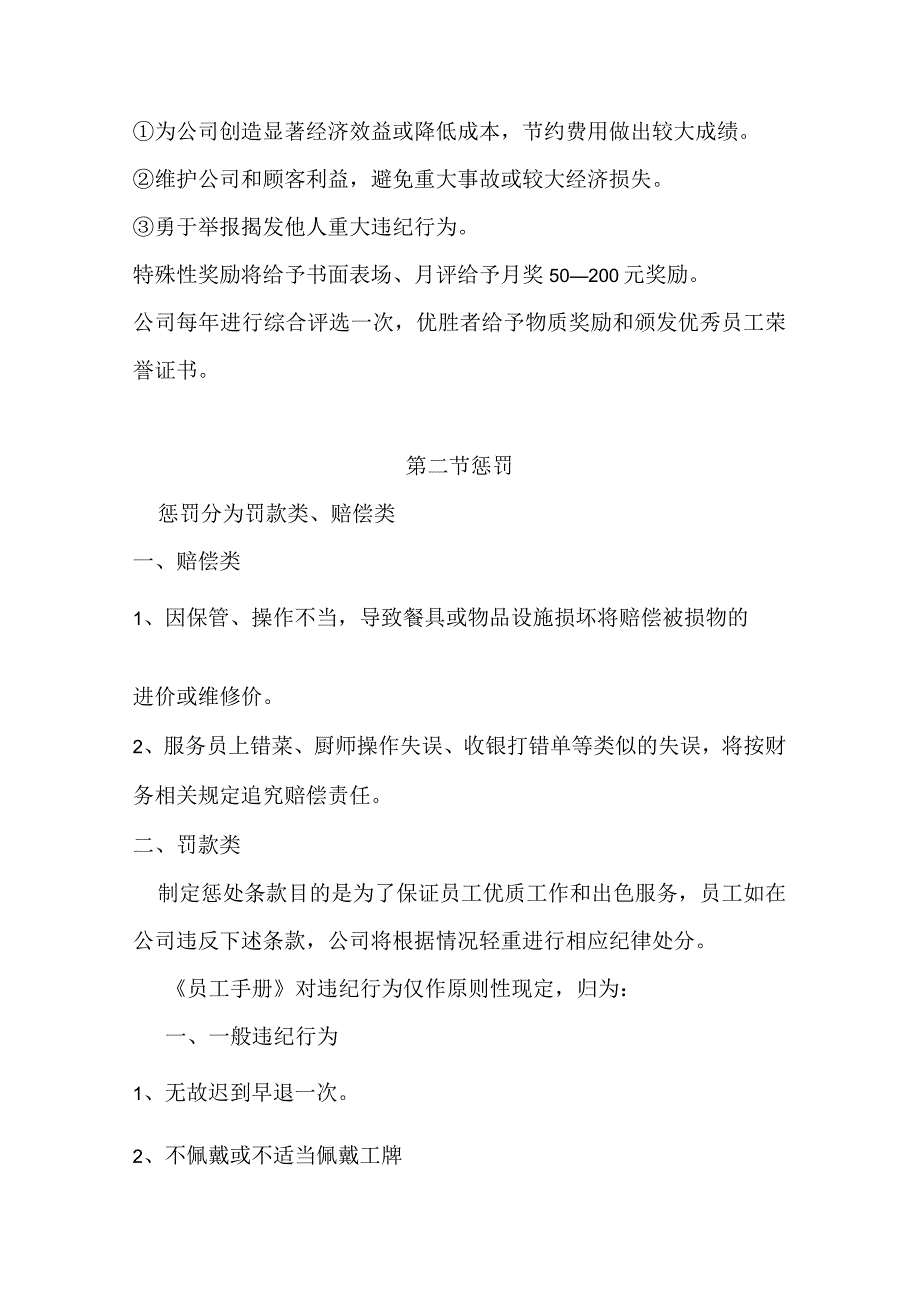 ①为公司创造显著经济效益或降低成本，节约费用做出较大成绩。

②维护公司和顾客利益，避免重大事故或较大经济损失。

③勇于举报揭发他人重大违纪行为。

特殊性奖励将给予书面表场、月评给予月奖 50—200 元奖励。

公司每年进行综合评选一次，优胜者给予物质奖励和颁发优秀员工荣誉证书。

第二节惩罚

惩罚分为罚款类、赔偿类

一、赔偿类

1、因保管、操作不当，导致餐具或物品设施损坏将赔偿被损物的

进价或维修价。

2、服务员上错菜、厨师操作失误、收银打错单等类似的失误，将按财务相关规定追究赔偿责任。

二、罚款类

制定惩处条款目的是为了保证员工优质工作和出色服务，员工如在公司违反下述条款，公司将根据情况轻重进行相应纪律处分。

《员工手册》对违纪行为仅作原则性现定，归为：

一、一般违纪行为

1、无故迟到早退一次。

2、不佩戴或不适当佩戴工牌